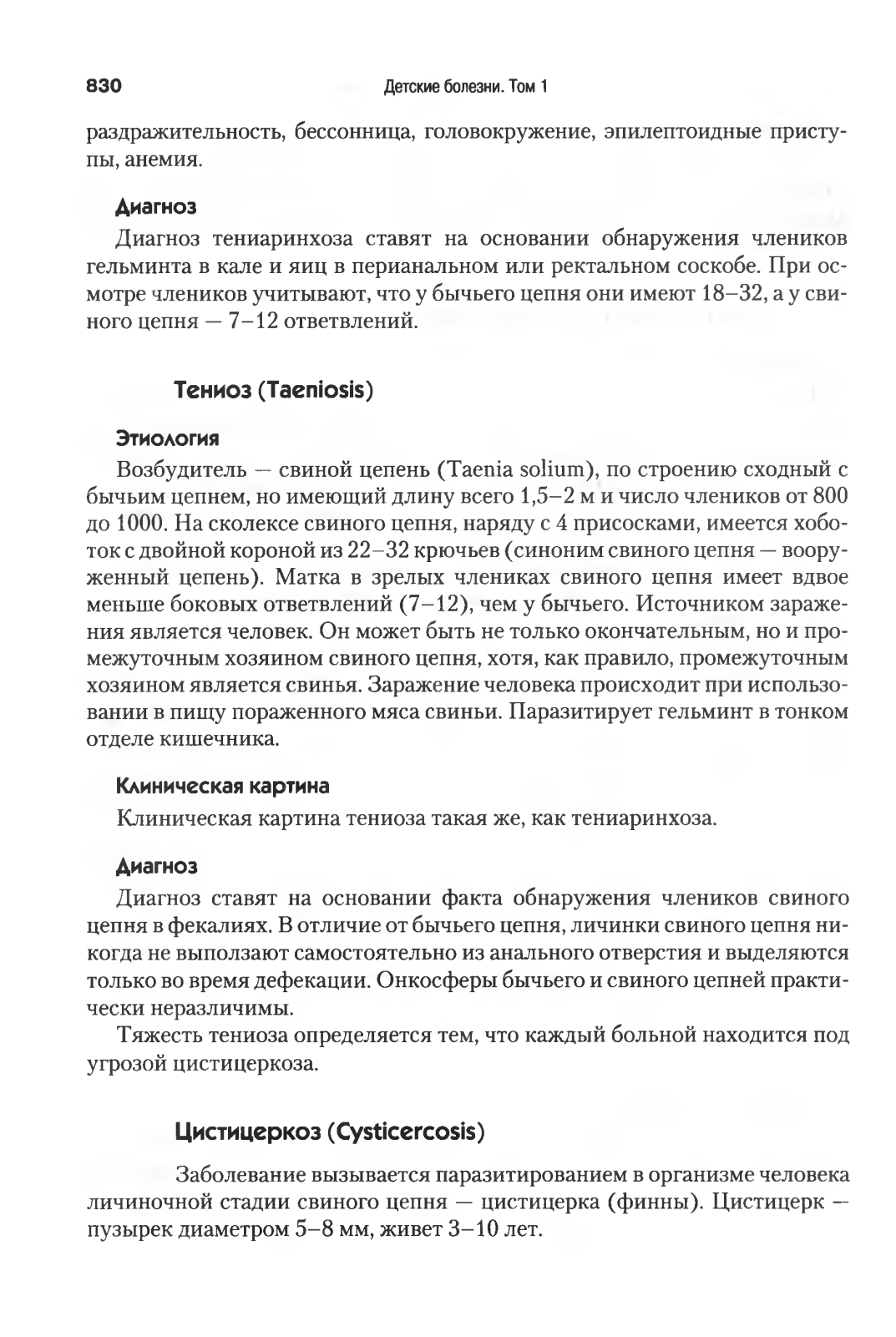 830 Детские болезни. Том 1

раздражительность, бессонница, головокружение, эпилептоидные приступы, анемия.

Диагноз

Диагноз тениаринхоза ставят на основании обнаружения члеников гельминта в кале и яиц в перианальном или ректальном соскобе. При осмотре члеников учитывают, что у бычьего цепня они имеют 18–32, а у свиного цепня — 7–12 ответвлений.

Тениоз (Taeniosis)

Этиология

Возбудитель — свиной цепень (Taenia solium), по строению сходный с бычьим цепнем, но имеющий длину всего 1,5–2 м и число члеников от 800 до 1000. На сколексе свиного цепня, наряду с 4 присосками, имеется хоботок с двойной короной из 22–32 крючьев (синоним свиного цепня — вооруженный цепень). Матка в зрелых члениках свиного цепня имеет вдвое меньше боковых ответвлений (7–12), чем у бычьего. Источником заражения является человек. Он может быть не только окончательным, но и промежуточным хозяином свиного цепня, хотя, как правило, промежуточным хозяином является свинья. Заражение человека происходит при использовании в пищу пораженного мяса свиньи. Паразитирует гельминт в тонком отделе кишечника.

Клиническая картина

Клиническая картина тениоза такая же, как тениаринхоза.

Диагноз

Диагноз ставят на основании факта обнаружения члеников свиного цепня в фекалиях. В отличие от бычьего цепня, личинки свиного цепня никогда не выползают самостоятельно из анального отверстия и выделяются только во время дефекации. Онкосферы бычьего и свиного цепней практически неразличимы.

Тяжесть тениоза определяется тем, что каждый больной находится под угрозой цистицеркоза.

Цистицеркоз (Cysticercosis)

Заболевание вызывается паразитированием в организме человека личиночной стадии свиного цепня — цистицерка (финны). Цистицерк — пузырек диаметром 5–8 мм, живет 3–10 лет.